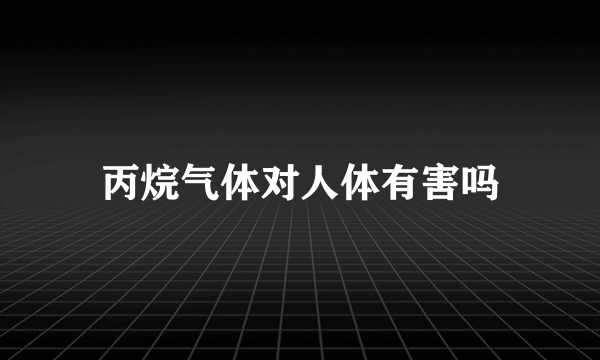 丙烷气体对人体有害吗